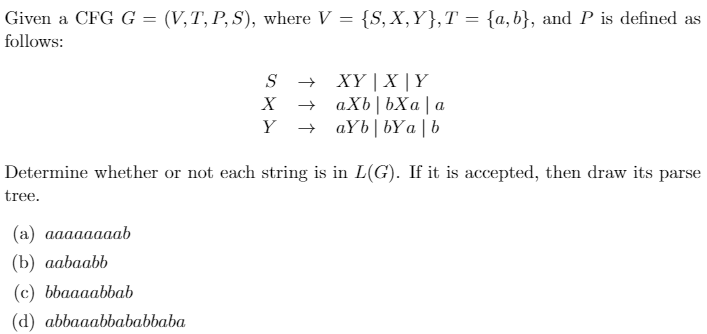 Given a CFG $G = (V, T, P, S)$, where $V = \{S, X, Y\}, T = \{a, b\}$, and $P$ is defined as follows:

$S \rightarrow XY \mid X \mid Y$
$X \rightarrow aXb \mid bXa \mid a$
$Y \rightarrow aYb \mid bYa \mid b$

Determine whether or not each string is in $L(G)$. If it is accepted, then draw its parse tree.

(a) $aaaaaaaab$
(b) $aabaabb$
(c) $bbaaaabbab$
(d) $abbaaabbababbaba$